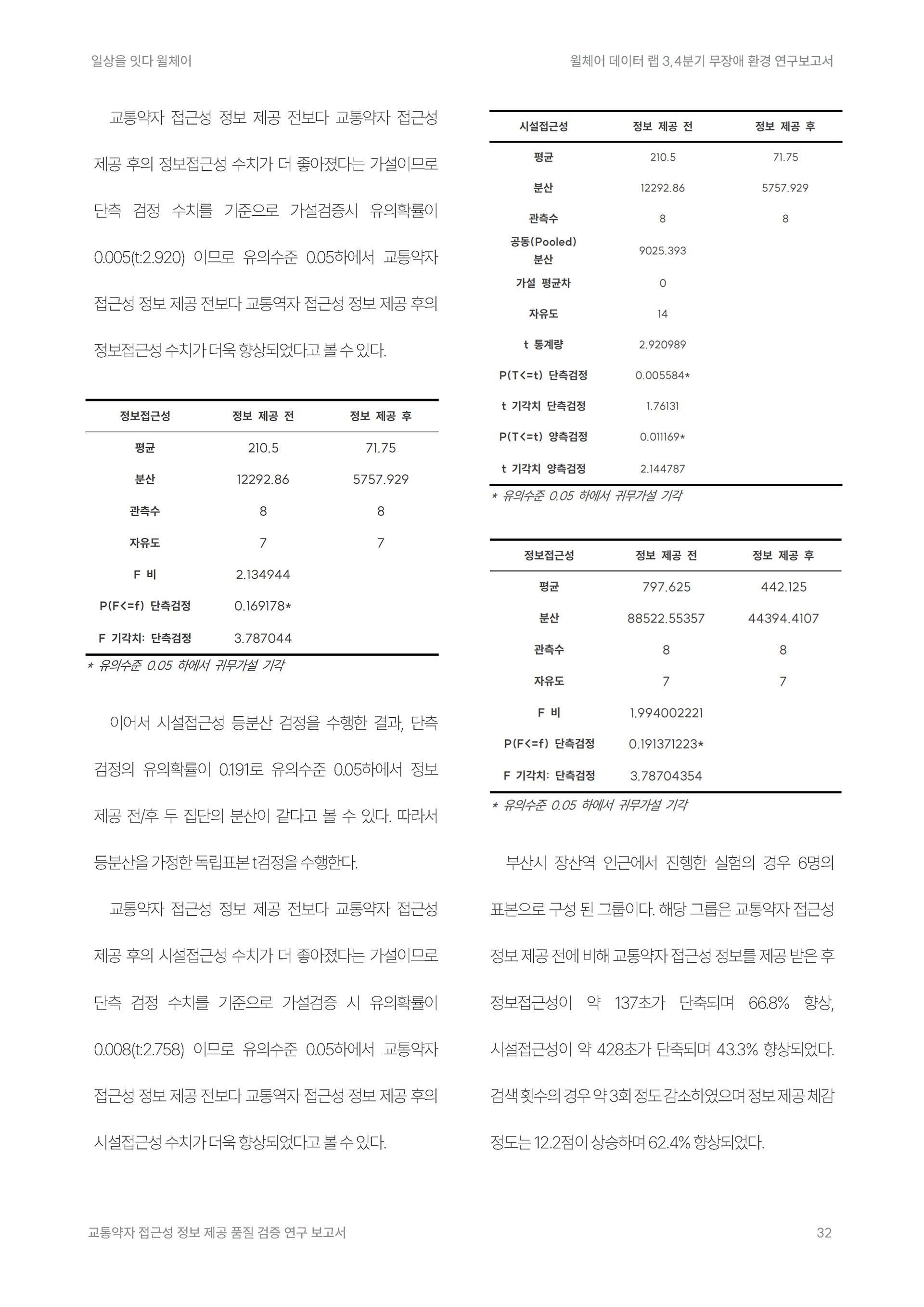 일상을 잇다 윌체어

윌체어 데이터 랩 3,4분기 무장애 환경 연구보고서

교통약자 접근성 정보 제공 전보다 교통약자 접근성 제공 후의 정보접근성 수치가 더 좋아졌다는 가설이므로 단측 검정 수치를 기준으로 가설검증시 유의확률이 0.005(t:2.920) 이므로 유의수준 0.05하에서 교통약자 접근성 정보 제공 전보다 교통역자 접근성 정보 제공 후의 정보접근성 수치가 더욱 향상되었다고 볼 수 있다.

| 정보접근성 | 정보 제공 전 | 정보 제공 후 |
|---|---|---|
| 평균 | 210.5 | 71.75 |
| 분산 | 12292.86 | 5757.929 |
| 관측수 | 8 | 8 |
| 자유도 | 7 | 7 |
| F 비 | 2.134944 | |
| P(F<=f) 단측검정 | 0.169178* | |
| F 기각치: 단측검정 | 3.787044 | |

* 유의수준 0.05 하에서 귀무가설 기각

이어서 시설접근성 등분산 검정을 수행한 결과, 단측 검정의 유의확률이 0.191로 유의수준 0.05하에서 정보 제공 전/후 두 집단의 분산이 같다고 볼 수 있다. 따라서 등분산을 가정한 독립표본 t검정을 수행한다.

교통약자 접근성 정보 제공 전보다 교통약자 접근성 제공 후의 시설접근성 수치가 더 좋아졌다는 가설이므로 단측 검정 수치를 기준으로 가설검증 시 유의확률이 0.008(t:2.758) 이므로 유의수준 0.05하에서 교통약자 접근성 정보 제공 전보다 교통역자 접근성 정보 제공 후의 시설접근성 수치가 더욱 향상되었다고 볼 수 있다.

| 시설접근성 | 정보 제공 전 | 정보 제공 후 |
|---|---|---|
| 평균 | 210.5 | 71.75 |
| 분산 | 12292.86 | 5757.929 |
| 관측수 | 8 | 8 |
| 공동(Pooled) 분산 | 9025.393 | |
| 가설 평균차 | 0 | |
| 자유도 | 14 | |
| t 통계량 | 2.920989 | |
| P(T<=t) 단측검정 | 0.005584* | |
| t 기각치 단측검정 | 1.76131 | |
| P(T<=t) 양측검정 | 0.011169* | |
| t 기각치 양측검정 | 2.144787 | |

* 유의수준 0.05 하에서 귀무가설 기각

| 정보접근성 | 정보 제공 전 | 정보 제공 후 |
|---|---|---|
| 평균 | 797.625 | 442.125 |
| 분산 | 88522.55357 | 44394.4107 |
| 관측수 | 8 | 8 |
| 자유도 | 7 | 7 |
| F 비 | 1.994002221 | |
| P(F<=f) 단측검정 | 0.191371223* | |
| F 기각치: 단측검정 | 3.78704354 | |

* 유의수준 0.05 하에서 귀무가설 기각

부산시 장산역 인근에서 진행한 실험의 경우 6명의 표본으로 구성 된 그룹이다. 해당 그룹은 교통약자 접근성 정보 제공 전에 비해 교통약자 접근성 정보를 제공 받은 후 정보접근성이 약 137초가 단축되며 66.8% 향상, 시설접근성이 약 428초가 단축되며 43.3% 향상되었다. 검색 횟수의 경우 약 3회 정도 감소하였으며 정보 제공 체감 정도는 12.2점이 상승하며 62.4% 향상되었다.

교통약자 접근성 정보 제공 품질 검증 연구 보고서

32